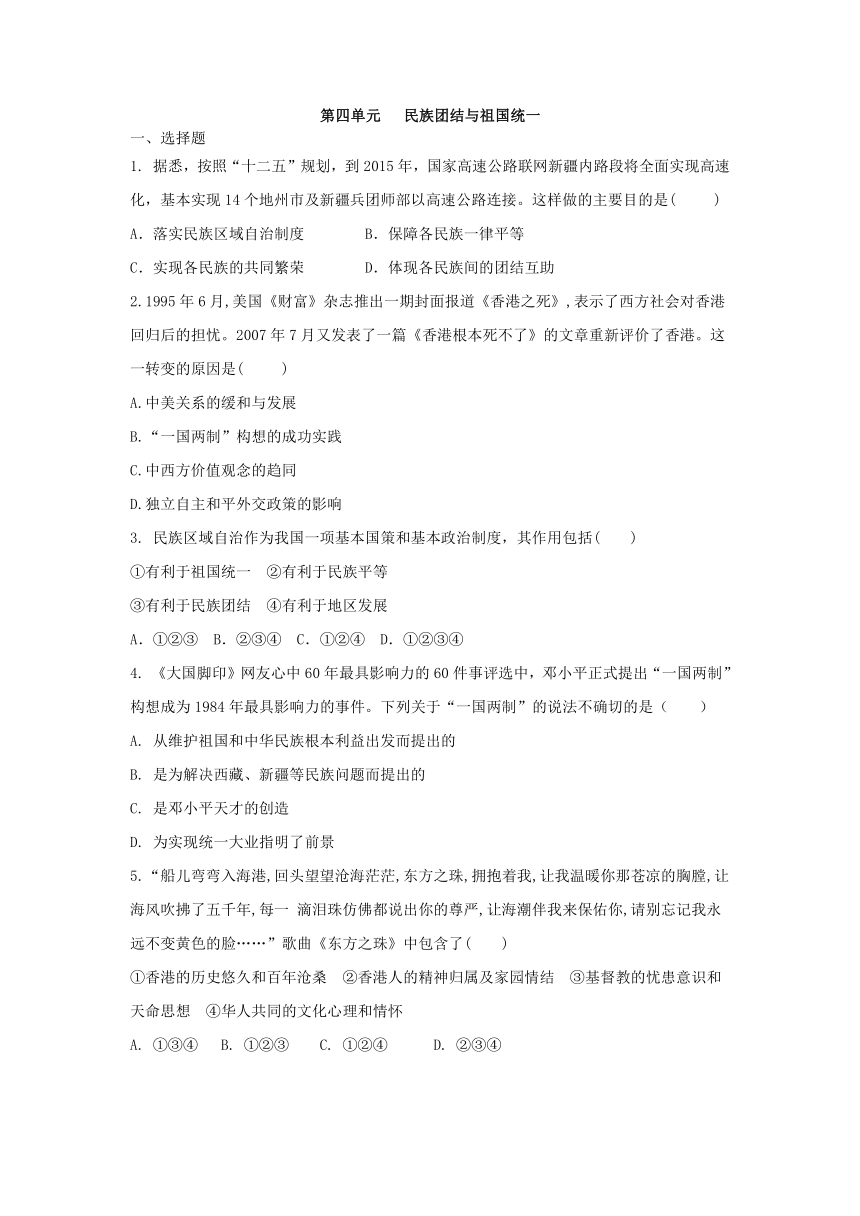 第四单元　民族团结与祖国统一

一、选择题

1. 据悉，按照“十二五”规划，到2015年，国家高速公路联网新疆内路段将全面实现高速化，基本实现14个地州市及新疆兵团师部以高速公路连接。这样做的主要目的是(　　)

A．落实民族区域自治制度　　B．保障各民族一律平等

C．实现各民族的共同繁荣　　D．体现各民族间的团结互助

2.1995年6月,美国《财富》杂志推出一期封面报道《香港之死》,表示了西方社会对香港回归后的担忧。2007年7月又发表了一篇《香港根本死不了》的文章重新评价了香港。这一转变的原因是(　　)

A.中美关系的缓和与发展

B.“一国两制”构想的成功实践

C.中西方价值观念的趋同

D.独立自主和平外交政策的影响

3. 民族区域自治作为我国一项基本国策和基本政治制度，其作用包括(　　)

①有利于祖国统一　②有利于民族平等

③有利于民族团结　④有利于地区发展

A．①②③　B．②③④　C．①②④　D．①②③④

4. 《大国脚印》网友心中60年最具影响力的60件事评选中，邓小平正式提出“一国两制”构想成为1984年最具影响力的事件。下列关于“一国两制”的说法不确切的是（　　）

A. 从维护祖国和中华民族根本利益出发而提出的

B. 是为解决西藏、新疆等民族问题而提出的

C. 是邓小平天才的创造

D. 为实现统一大业指明了前景

5.“船儿弯弯入海港,回头望望沧海茫茫,东方之珠,拥抱着我,让我温暖你那苍凉的胸膛,让海风吹拂了五千年,每一 滴泪珠仿佛都说出你的尊严,让海潮伴我来保佑你,请别忘记我永远不变黄色的脸……”歌曲《东方之珠》中包含了(　　)

①香港的历史悠久和百年沧桑　②香港人的精神归属及家园情结　③基督教的忧患意识和天命思想　④华人共同的文化心理和情怀

A. ①③④　B. ①②③　C. ①②④　D. ②③④